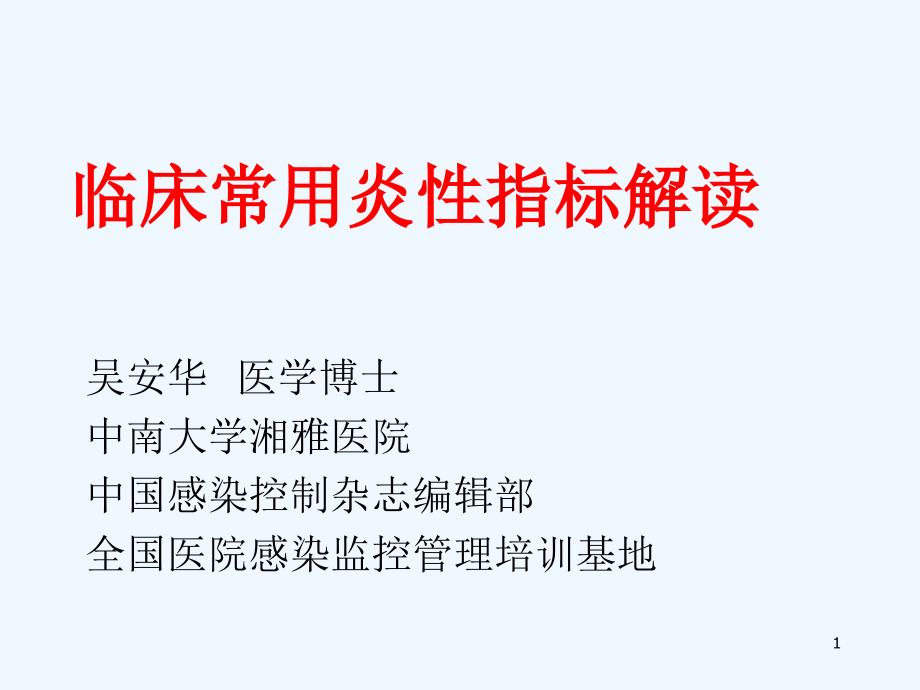 临床常用炎性指标解读

吴安华 医学博士
中南大学湘雅医院
中国感染控制杂志编辑部
全国医院感染监控管理培训基地

1